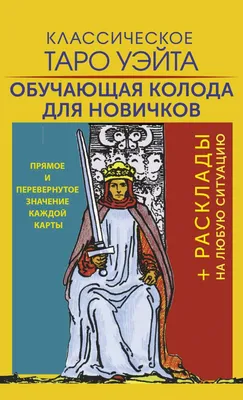 КЛАССИЧЕСКОЕ
ТАРО УЭЙТА

ОБУЧАЮЩАЯ КОЛОДА
ДЛЯ НОВИЧКОВ

ПРЯМОЕ И ПЕРЕВЕРНУТОЕ ЗНАЧЕНИЕ КАЖДОЙ КАРТЫ

+ РАСКЛАДЫ
НА ЛЮБУЮ СИТУАЦИЮ